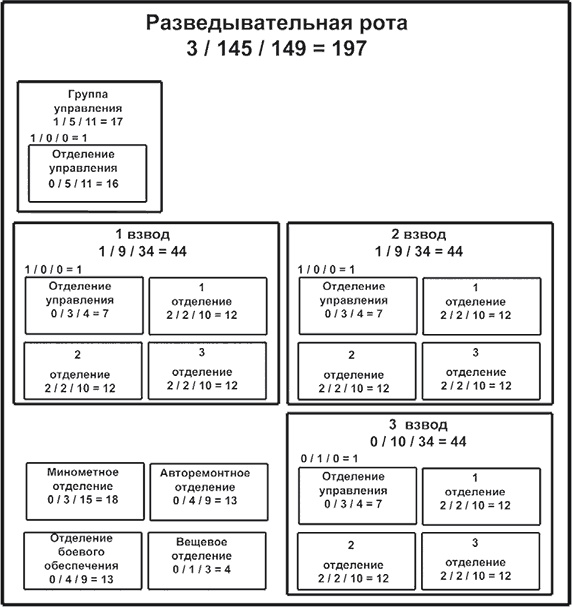 Разведывательная рота
3 / 145 / 149 = 197

Группа управления
1 / 5 / 11 = 17
1 / 0 / 0 = 1

Отделение управления
0 / 5 / 11 = 16

1 взвод
1 / 9 / 34 = 44
1 / 0 / 0 = 1

Отделение управления
0 / 3 / 4 = 7

1 отделение
2 / 2 / 10 = 12

2 отделение
2 / 2 / 10 = 12

3 отделение
2 / 2 / 10 = 12

2 взвод
1 / 9 / 34 = 44
1 / 0 / 0 = 1

Отделение управления
0 / 3 / 4 = 7

1 отделение
2 / 2 / 10 = 12

2 отделение
2 / 2 / 10 = 12

3 отделение
2 / 2 / 10 = 12

3 взвод
0 / 10 / 34 = 44
0 / 1 / 0 = 1

Отделение управления
0 / 3 / 4 = 7

1 отделение
2 / 2 / 10 = 12

2 отделение
2 / 2 / 10 = 12

3 отделение
2 / 2 / 10 = 12

Минометное отделение
0 / 3 / 15 = 18

Авторемонтное отделение
0 / 4 / 9 = 13

Отделение боевого обеспечения
0 / 4 / 9 = 13

Вещевое отделение
0 / 1 / 3 = 4